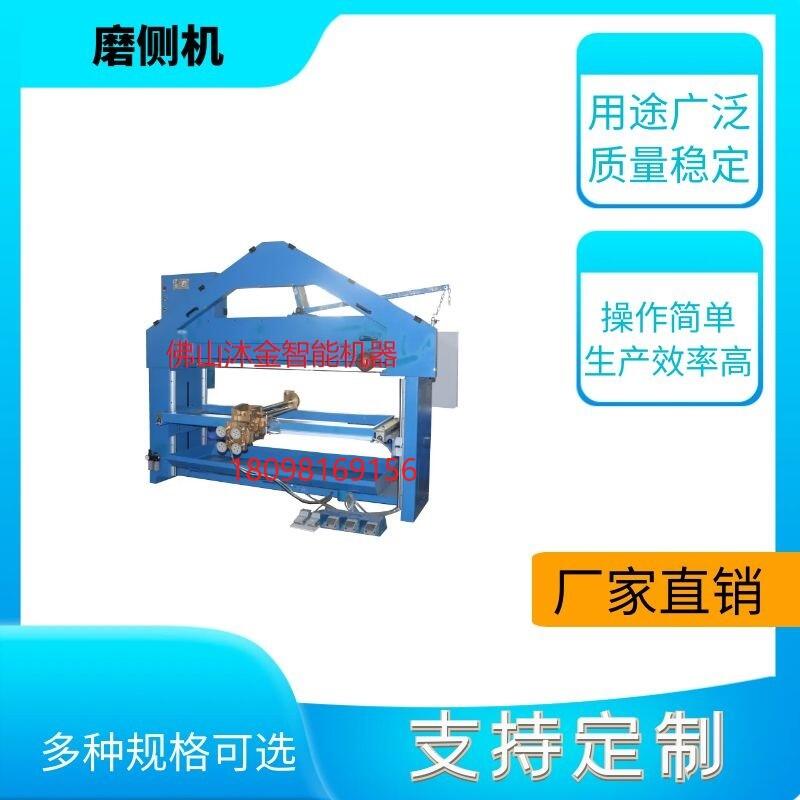 磨侧机

用途广泛
质量稳定

操作简单
生产效率高

佛山沐金智能机器

18098169156

厂家直销

多种规格可选

支持定制